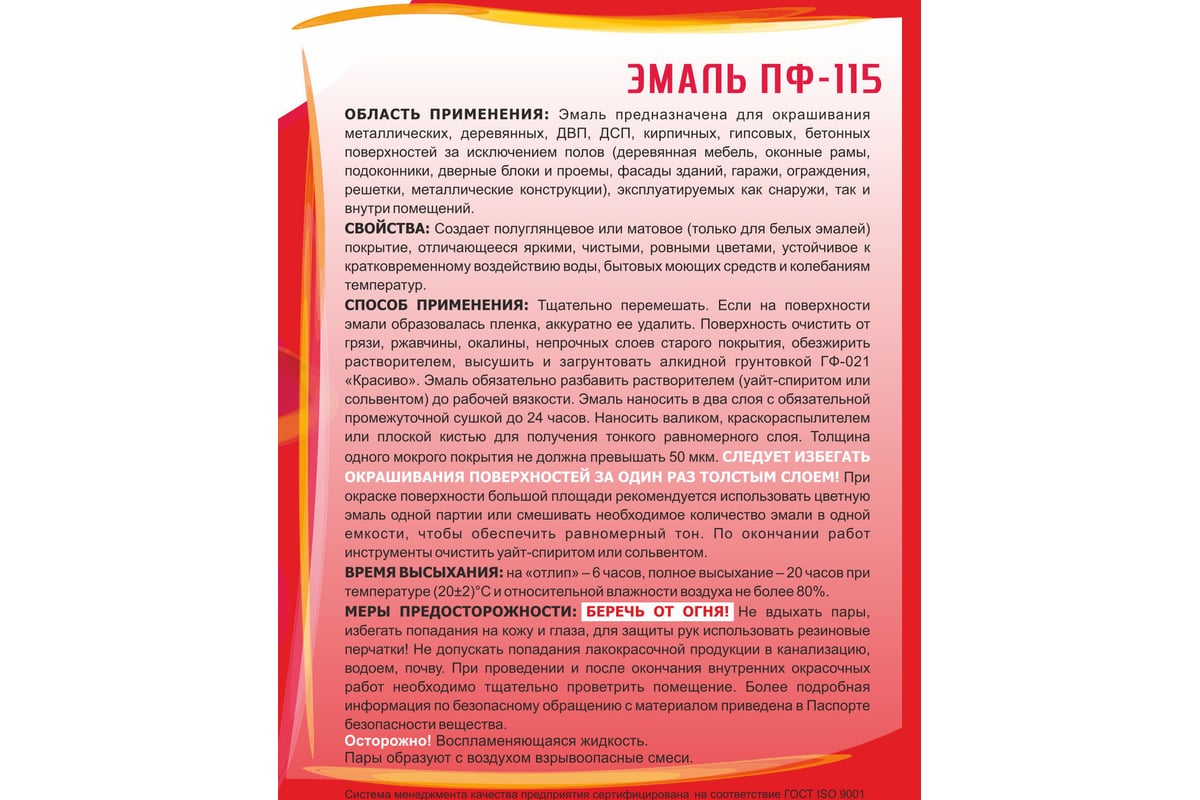 ЭМАЛЬ ПФ-115

ОБЛАСТЬ ПРИМЕНЕНИЯ: Эмаль предназначена для окрашивания металлических, деревянных, ДВП, ДСП, кирпичных, гипсовых, бетонных поверхностей за исключением полов (деревянная мебель, оконные рамы, подоконники, дверные блоки и проемы, фасады зданий, гаражи, ограждения, решетки, металлические конструкции), эксплуатируемых как снаружи, так и внутри помещений.

СВОЙСТВА: Создает полуглянцевое или матовое (только для белых эмалей) покрытие, отличающееся яркими, чистыми, ровными цветами, устойчивое к кратковременному воздействию воды, бытовых моющих средств и колебаниям температур.

СПОСОБ ПРИМЕНЕНИЯ: Тщательно перемешать. Если на поверхности эмали образовалась пленка, аккуратно ее удалить. Поверхность очистить от грязи, ржавчины, окалины, непрочных слоев старого покрытия, обезжирить растворителем, высушить и загрунтовать алкидной грунтовкой ГФ-021 «Красиво». Эмаль обязательно разбавить растворителем (уайт-спиритом или сольвентом) до рабочей вязкости. Эмаль наносить в два слоя с обязательной промежуточной сушкой до 24 часов. Наносить валиком, краскораспылителем или плоской кистью для получения тонкого равномерного слоя. Толщина одного мокрого покрытия не должна превышать 50 мкм. СЛЕДУЕТ ИЗБЕГАТЬ ОКРАШИВАНИЯ ПОВЕРХНОСТЕЙ ЗА ОДИН РАЗ ТОЛСТЫМ СЛОЕМ! При окраске поверхности большой площади рекомендуется использовать цветную эмаль одной партии или смешивать необходимое количество эмали в одной емкости, чтобы обеспечить равномерный тон. По окончании работ инструменты очистить уайт-спиритом или сольвентом.

ВРЕМЯ ВЫСЫХАНИЯ: на «отлип» – 6 часов, полное высыхание – 20 часов при температуре (20±2)°С и относительной влажности воздуха не более 80%.

МЕРЫ ПРЕДОСТОРОЖНОСТИ: БЕРЕЧЬ ОТ ОГНЯ! Не вдыхать пары, избегать попадания на кожу и глаза, для защиты рук использовать резиновые перчатки! Не допускать попадания лакокрасочной продукции в канализацию, водоем, почву. При проведении и после окончания внутренних окрасочных работ необходимо тщательно проветрить помещение. Более подробная информация по безопасному обращению с материалом приведена в Паспорте безопасности вещества.

Осторожно! Воспламеняющаяся жидкость.
Пары образуют с воздухом взрывоопасные смеси.

Система менеджмента качества предприятия сертифицирована на соответствие ГОСТ ISO 9001